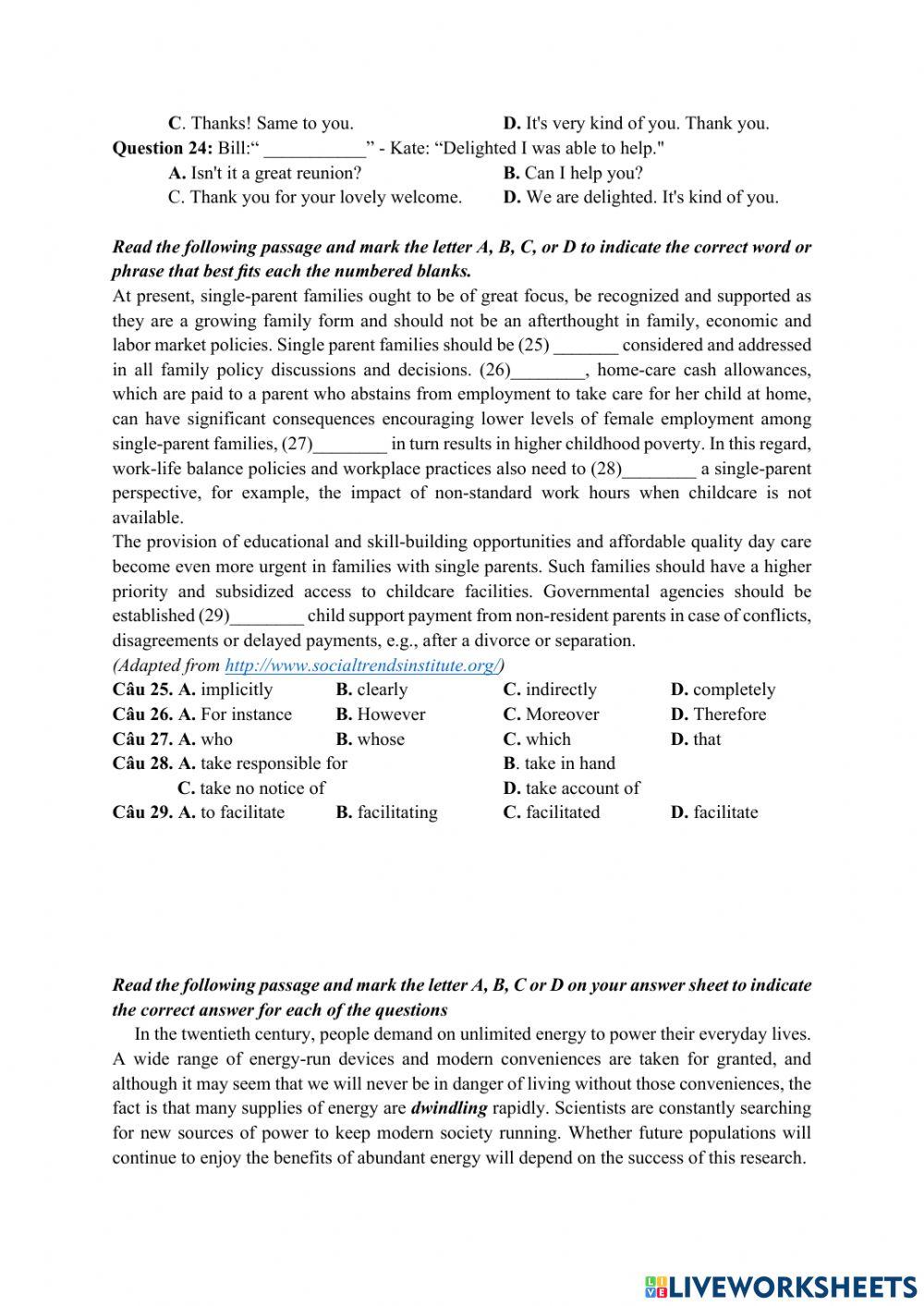 C. Thanks! Same to you. D. It's very kind of you. Thank you.

Question 24: Bill:“ ___________” - Kate: “Delighted I was able to help."

A. Isn't it a great reunion? B. Can I help you?

C. Thank you for your lovely welcome. D. We are delighted. It's kind of you.

Read the following passage and mark the letter A, B, C, or D to indicate the correct word or phrase that best fits each the numbered blanks.

At present, single-parent families ought to be of great focus, be recognized and supported as they are a growing family form and should not be an afterthought in family, economic and labor market policies. Single parent families should be (25) _______ considered and addressed in all family policy discussions and decisions. (26)________, home-care cash allowances, which are paid to a parent who abstains from employment to take care for her child at home, can have significant consequences encouraging lower levels of female employment among single-parent families, (27)________ in turn results in higher childhood poverty. In this regard, work-life balance policies and workplace practices also need to (28)________ a single-parent perspective, for example, the impact of non-standard work hours when childcare is not available.

The provision of educational and skill-building opportunities and affordable quality day care become even more urgent in families with single parents. Such families should have a higher priority and subsidized access to childcare facilities. Governmental agencies should be established (29)________ child support payment from non-resident parents in case of conflicts, disagreements or delayed payments, e.g., after a divorce or separation.

(Adapted from http://www.socialtrendsinstitute.org/)

Câu 25. A. implicitly B. clearly C. indirectly D. completely

Câu 26. A. For instance B. However C. Moreover D. Therefore

Câu 27. A. who B. whose C. which D. that

Câu 28. A. take responsible for B. take in hand

C. take no notice of D. take account of

Câu 29. A. to facilitate B. facilitating C. facilitated D. facilitate

Read the following passage and mark the letter A, B, C or D on your answer sheet to indicate the correct answer for each of the questions

In the twentieth century, people demand on unlimited energy to power their everyday lives. A wide range of energy-run devices and modern conveniences are taken for granted, and although it may seem that we will never be in danger of living without those conveniences, the fact is that many supplies of energy are dwindling rapidly. Scientists are constantly searching for new sources of power to keep modern society running. Whether future populations will continue to enjoy the benefits of abundant energy will depend on the success of this research.

LIVEWORKSHEETS